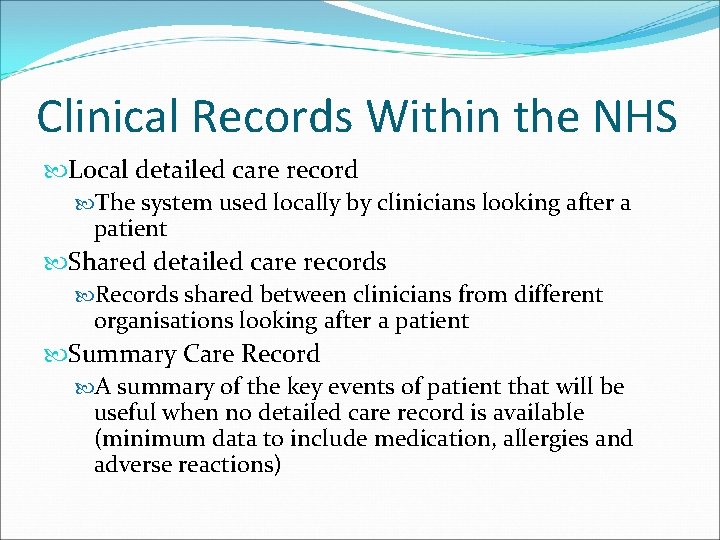 Clinical Records Within the NHS

Local detailed care record

The system used locally by clinicians looking after a patient

Shared detailed care records

Records shared between clinicians from different organisations looking after a patient

Summary Care Record

A summary of the key events of patient that will be useful when no detailed care record is available (minimum data to include medication, allergies and adverse reactions)